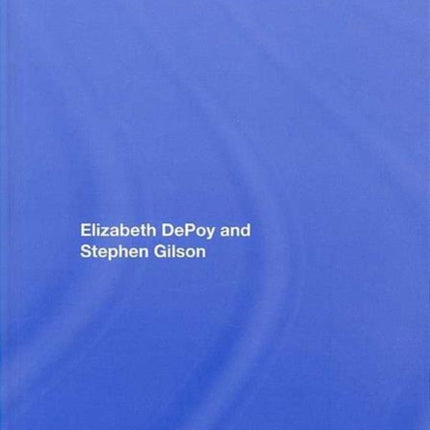 Elizabeth DePoy and
Stephen Gilson